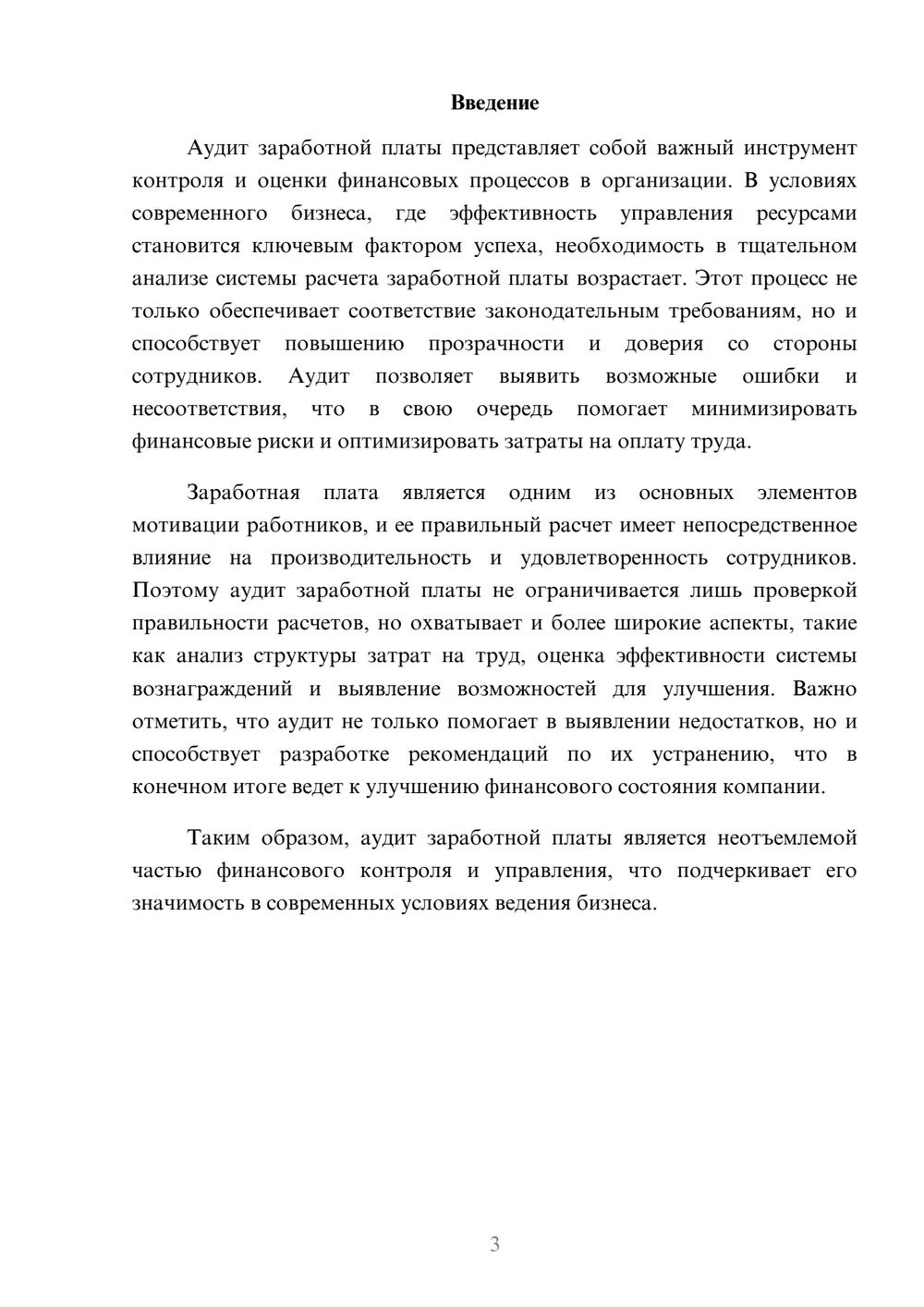 Введение

Аудит заработной платы представляет собой важный инструмент контроля и оценки финансовых процессов в организации. В условиях современного бизнеса, где эффективность управления ресурсами становится ключевым фактором успеха, необходимость в тщательном анализе системы расчета заработной платы возрастает. Этот процесс не только обеспечивает соответствие законодательным требованиям, но и способствует повышению прозрачности и доверия со стороны сотрудников. Аудит позволяет выявить возможные ошибки и несоответствия, что в свою очередь помогает минимизировать финансовые риски и оптимизировать затраты на оплату труда.

Заработная плата является одним из основных элементов мотивации работников, и ее правильный расчет имеет непосредственное влияние на производительность и удовлетворенность сотрудников. Поэтому аудит заработной платы не ограничивается лишь проверкой правильности расчетов, но охватывает и более широкие аспекты, такие как анализ структуры затрат на труд, оценка эффективности системы вознаграждений и выявление возможностей для улучшения. Важно отметить, что аудит не только помогает в выявлении недостатков, но и способствует разработке рекомендаций по их устранению, что в конечном итоге ведет к улучшению финансового состояния компании.

Таким образом, аудит заработной платы является неотъемлемой частью финансового контроля и управления, что подчеркивает его значимость в современных условиях ведения бизнеса.

3